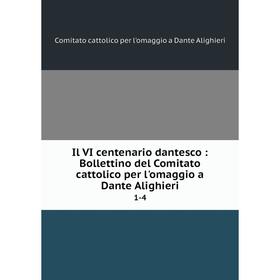 Comitato cattolico per l'omaggio a Dante Alighieri

Il VI centenario dantesco : Bollettino del Comitato cattolico per l'omaggio a Dante Alighieri

1-4